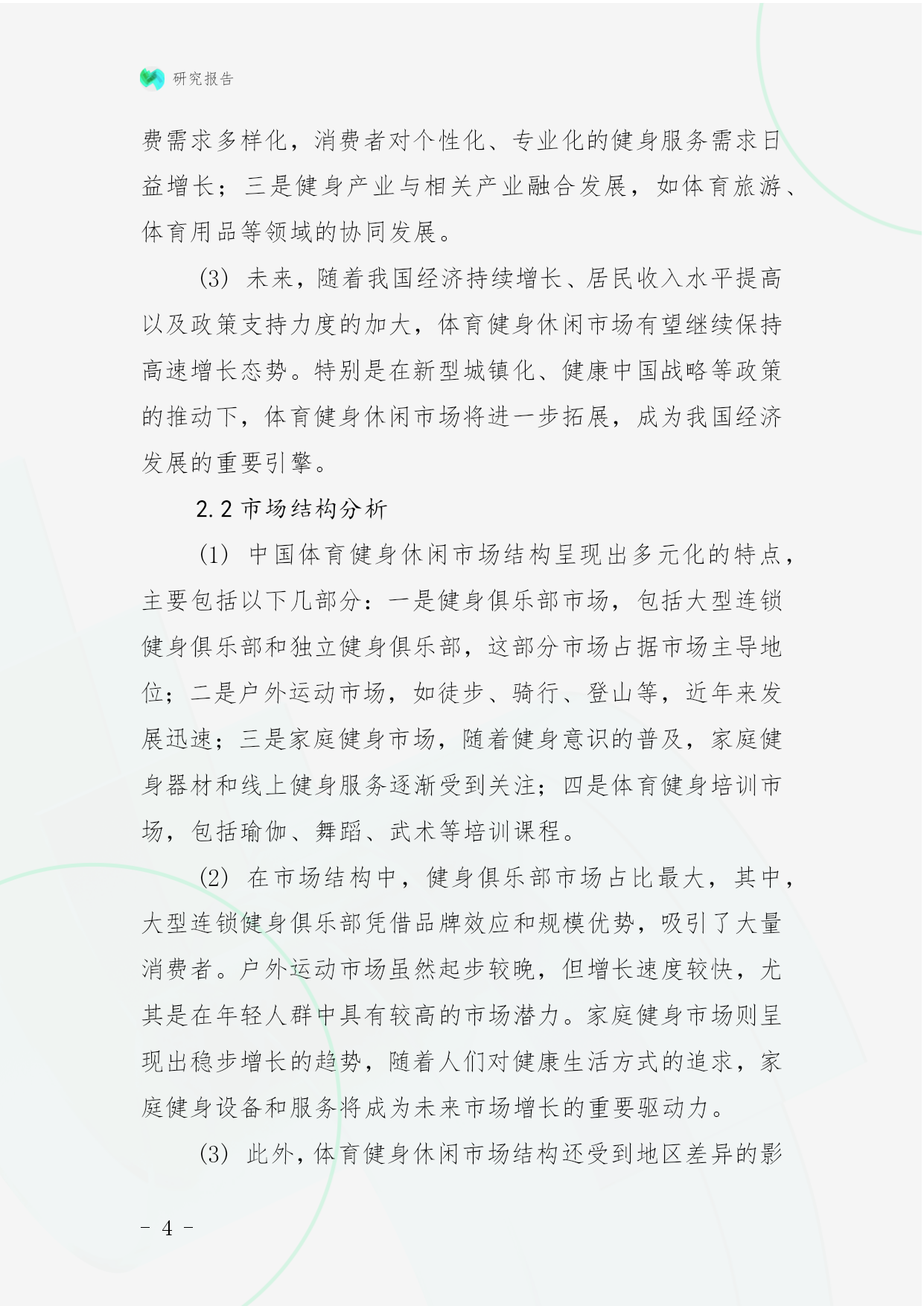 研究报告

费需求多样化，消费者对个性化、专业化的健身服务需求日益增长；三是健身产业与相关产业融合发展，如体育旅游、体育用品等领域的协同发展。

(3) 未来，随着我国经济持续增长、居民收入水平提高以及政策支持力度的加大，体育健身休闲市场有望继续保持高速增长态势。特别是在新型城镇化、健康中国战略等政策的推动下，体育健身休闲市场将进一步拓展，成为我国经济发展的重要引擎。

2.2 市场结构分析

(1) 中国体育健身休闲市场结构呈现出多元化的特点，主要包括以下几部分：一是健身俱乐部市场，包括大型连锁健身俱乐部和独立健身俱乐部，这部分市场占据市场主导地位；二是户外运动市场，如徒步、骑行、登山等，近年来发展迅速；三是家庭健身市场，随着健身意识的普及，家庭健身器材和线上健身服务逐渐受到关注；四是体育健身培训市场，包括瑜伽、舞蹈、武术等培训课程。

(2) 在市场结构中，健身俱乐部市场占比最大，其中，大型连锁健身俱乐部凭借品牌效应和规模优势，吸引了大量消费者。户外运动市场虽然起步较晚，但增长速度较快，尤其是在年轻人群中具有较高的市场潜力。家庭健身市场则呈现出稳步增长的趋势，随着人们对健康生活方式的追求，家庭健身设备和服务将成为未来市场增长的重要驱动力。

(3) 此外，体育健身休闲市场结构还受到地区差异的影

- 4 -